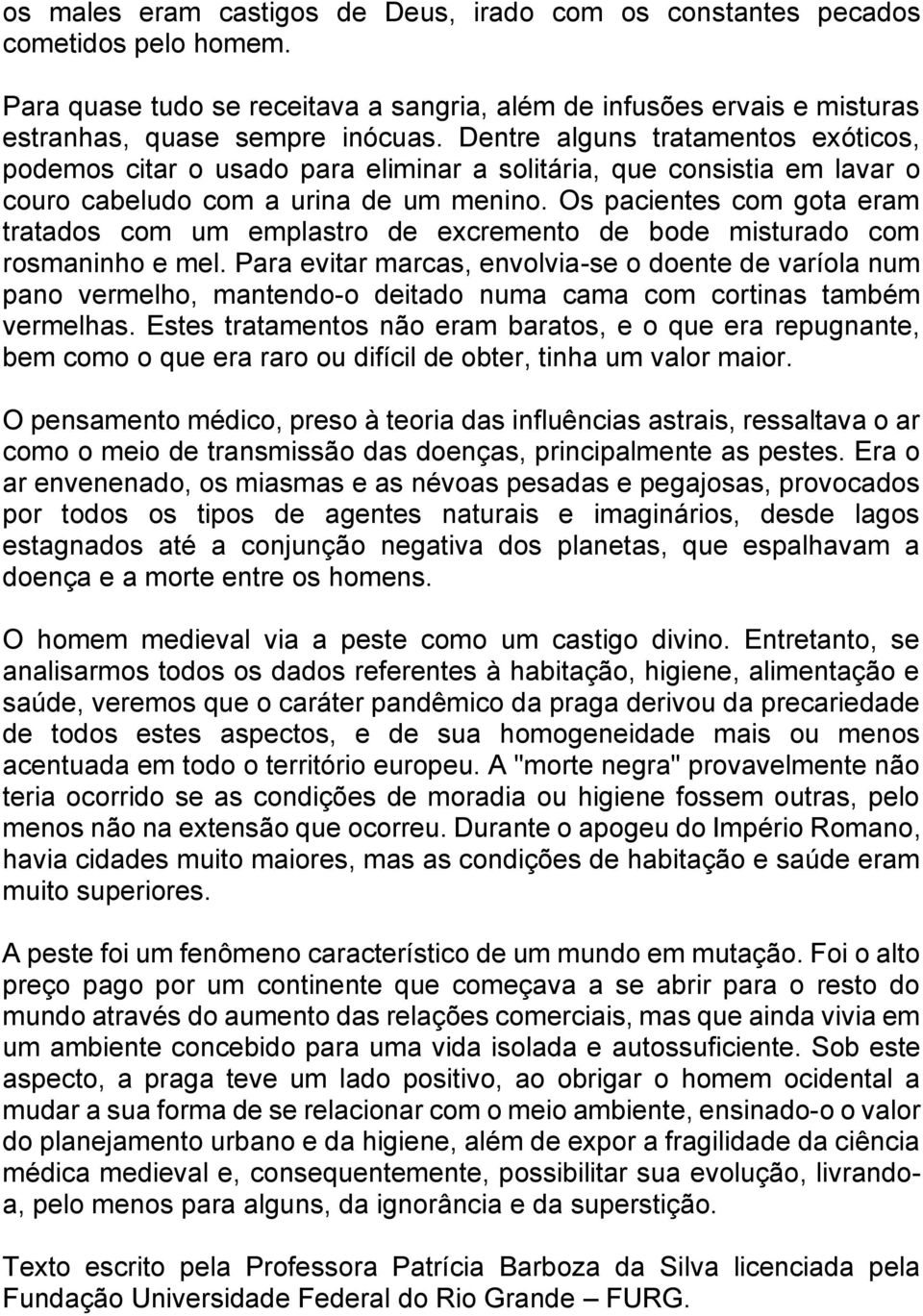 os males eram castigos de Deus, irado com os constantes pecados cometidos pelo homem.

Para quase tudo se receitava a sangria, além de infusões ervais e misturas estranhas, quase sempre inócuas. Dentre alguns tratamentos exóticos, podemos citar o usado para eliminar a solitária, que consistia em lavar o couro cabeludo com a urina de um menino. Os pacientes com gota eram tratados com um emplastro de excremento de bode misturado com rosmaninho e mel. Para evitar marcas, envolvia-se o doente de varíola num pano vermelho, mantendo-o deitado numa cama com cortinas também vermelhas. Estes tratamentos não eram baratos, e o que era repugnante, bem como o que era raro ou difícil de obter, tinha um valor maior.

O pensamento médico, preso à teoria das influências astrais, ressaltava o ar como o meio de transmissão das doenças, principalmente as pestes. Era o ar envenenado, os miasmas e as névoas pesadas e pegajosas, provocados por todos os tipos de agentes naturais e imaginários, desde lagos estagnados até a conjunção negativa dos planetas, que espalhavam a doença e a morte entre os homens.

O homem medieval via a peste como um castigo divino. Entretanto, se analisarmos todos os dados referentes à habitação, higiene, alimentação e saúde, veremos que o caráter pandêmico da praga derivou da precariedade de todos estes aspectos, e de sua homogeneidade mais ou menos acentuada em todo o território europeu. A "morte negra" provavelmente não teria ocorrido se as condições de moradia ou higiene fossem outras, pelo menos não na extensão que ocorreu. Durante o apogeu do Império Romano, havia cidades muito maiores, mas as condições de habitação e saúde eram muito superiores.

A peste foi um fenômeno característico de um mundo em mutação. Foi o alto preço pago por um continente que começava a se abrir para o resto do mundo através do aumento das relações comerciais, mas que ainda vivia em um ambiente concebido para uma vida isolada e autossuficiente. Sob este aspecto, a praga teve um lado positivo, ao obrigar o homem ocidental a mudar a sua forma de se relacionar com o meio ambiente, ensinado-o o valor do planejamento urbano e da higiene, além de expor a fragilidade da ciência médica medieval e, consequentemente, possibilitar sua evolução, livrando-a, pelo menos para alguns, da ignorância e da superstição.

Texto escrito pela Professora Patrícia Barboza da Silva licenciada pela Fundação Universidade Federal do Rio Grande – FURG.